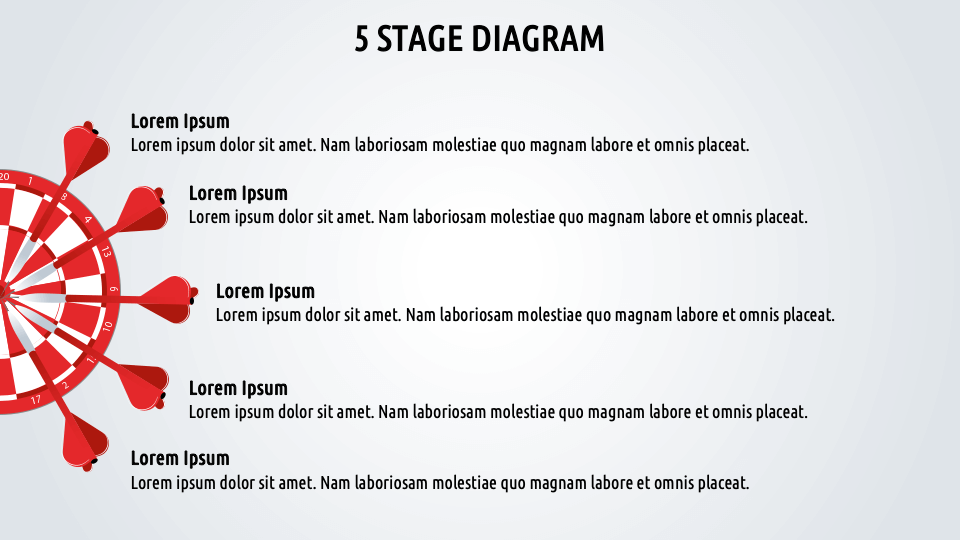 5 STAGE DIAGRAM

Lorem Ipsum
Lorem ipsum dolor sit amet. Nam laboriosam molestiae quo magnam labore et omnis placeat.

Lorem Ipsum
Lorem ipsum dolor sit amet. Nam laboriosam molestiae quo magnam labore et omnis placeat.

Lorem Ipsum
Lorem ipsum dolor sit amet. Nam laboriosam molestiae quo magnam labore et omnis placeat.

Lorem Ipsum
Lorem ipsum dolor sit amet. Nam laboriosam molestiae quo magnam labore et omnis placeat.

Lorem Ipsum
Lorem ipsum dolor sit amet. Nam laboriosam molestiae quo magnam labore et omnis placeat.

20 1 18 4 13 6 10 15 2 17